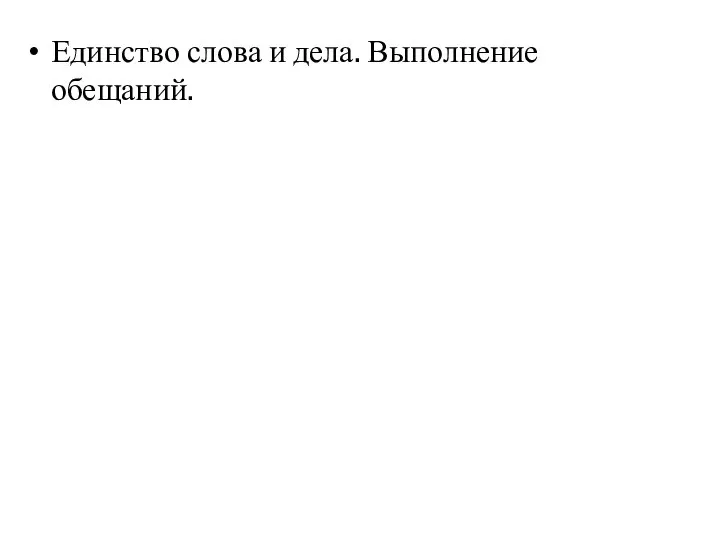 • Единство слова и дела. Выполнение обещаний.